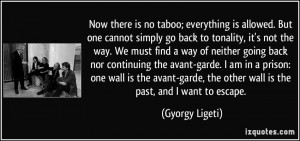 Now there is no taboo; everything is allowed. But one cannot simply go back to tonality, it's not the way. We must find a way of neither going back nor continuing the avant-garde. I am in a prison: one wall is the avant-garde, the other wall is the past, and I want to escape.

(Gyorgy Ligeti)

izquotes.com